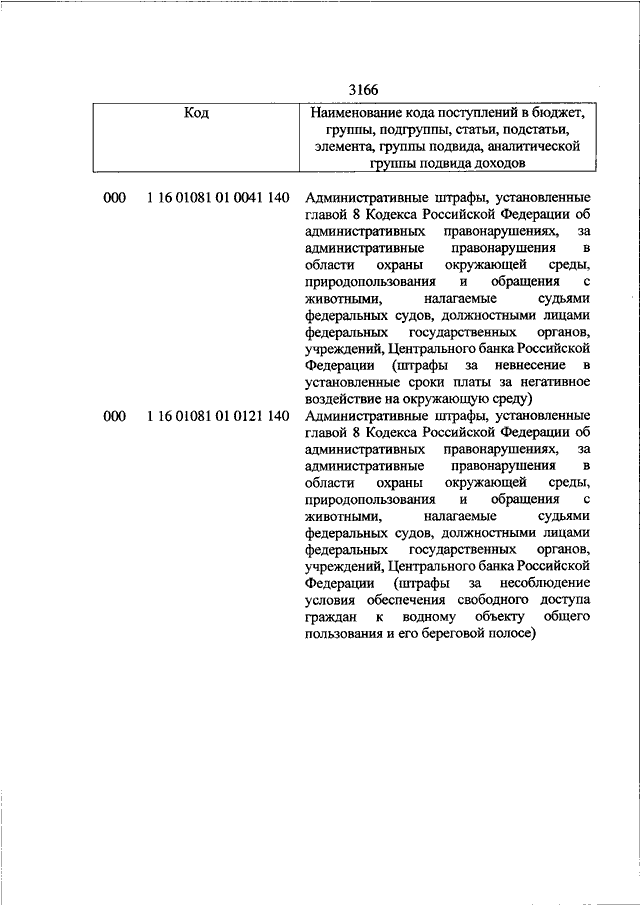 3166

| Код | Наименование кода поступлений в бюджет, группы, подгруппы, статьи, подстатьи, элемента, группы подвида, аналитической группы подвида доходов |
|---|---|
| 000 1 16 01081 01 0041 140 | Административные штрафы, установленные главой 8 Кодекса Российской Федерации об административных правонарушениях, за административные правонарушения в области охраны окружающей среды, природопользования и обращения с животными, налагаемые судьями федеральных судов, должностными лицами федеральных государственных органов, учреждений, Центрального банка Российской Федерации (штрафы за невнесение в установленные сроки платы за негативное воздействие на окружающую среду) |
| 000 1 16 01081 01 0121 140 | Административные штрафы, установленные главой 8 Кодекса Российской Федерации об административных правонарушениях, за административные правонарушения в области охраны окружающей среды, природопользования и обращения с животными, налагаемые судьями федеральных судов, должностными лицами федеральных государственных органов, учреждений, Центрального банка Российской Федерации (штрафы за несоблюдение условия обеспечения свободного доступа граждан к водному объекту общего пользования и его береговой полосе) |